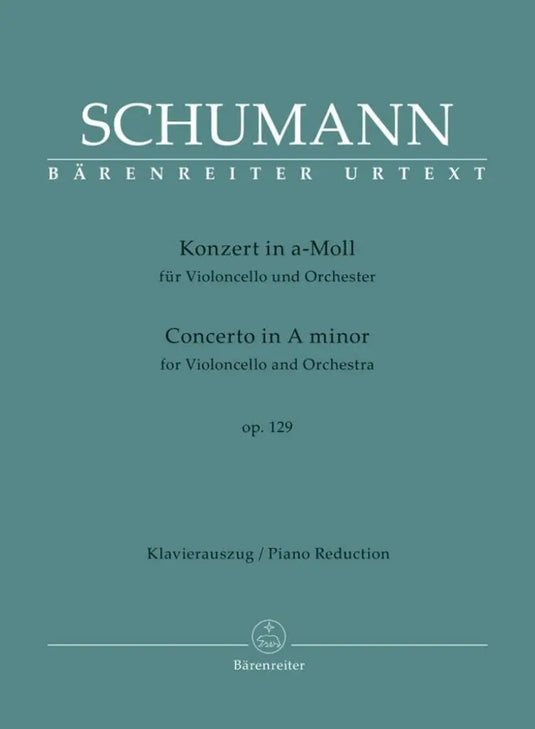 SCHUMANN
BÄRENREITER URTEXT

Konzert in a-Moll
für Violoncello und Orchester

Concerto in A minor
for Violoncello and Orchestra

op. 129

Klavierauszug / Piano Reduction

Bärenreiter